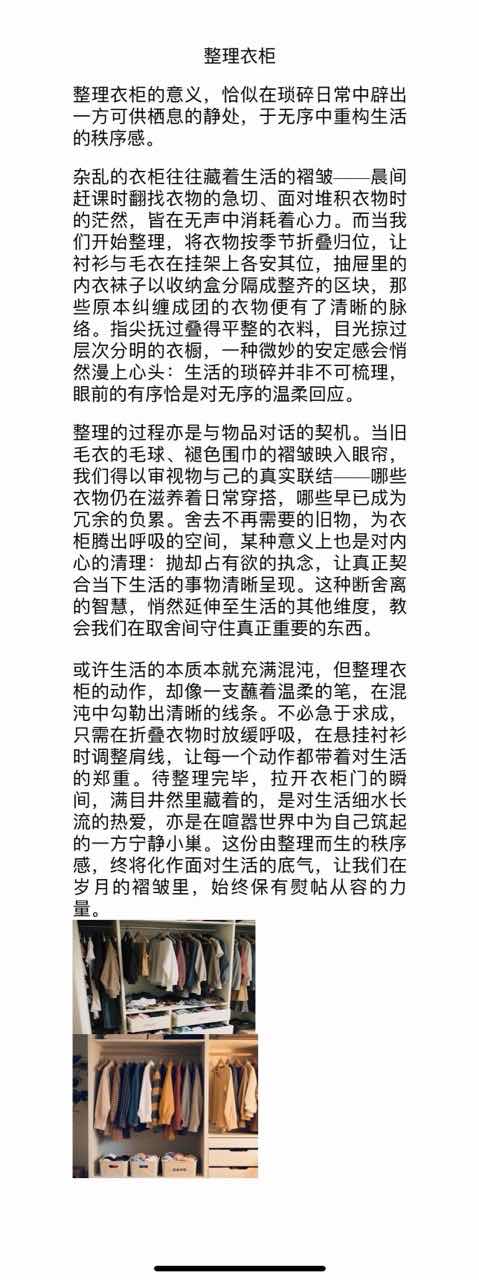 整理衣柜

整理衣柜的意义，恰似在琐碎日常中辟出一方可供栖息的静处，于无序中重构生活的秩序感。

杂乱的衣柜往往藏着生活的褶皱——晨间赶课时翻找衣物的急切、面对堆积衣物时的茫然，皆在无声中消耗着心力。而当我们开始整理，将衣物按季节折叠归位，让衬衫与毛衣在挂架上各安其位，抽屉里的内衣袜子以收纳盒分隔成整齐的区块，那些原本纠缠成团的衣物便有了清晰的脉络。指尖抚过叠得平整的衣料，目光掠过层次分明的衣橱，一种微妙的安定感会悄然漫上心头：生活的琐碎并非不可梳理，眼前的有序恰是对无序的温柔回应。

整理的过程亦是与物品对话的契机。当旧毛衣的毛球、褪色围巾的褶皱映入眼帘，我们得以审视物与己的真实联结——哪些衣物仍在滋养着日常穿搭，哪些早已成为冗余的负累。舍去不再需要的旧物，为衣柜腾出呼吸的空间，某种意义上也是对内心的清理：抛却占有欲的执念，让真正契合当下生活的事物清晰呈现。这种断舍离的智慧，悄然延伸至生活的其他维度，教会我们在取舍间守住真正重要的东西。

或许生活的本质本就充满混沌，但整理衣柜的动作，却像一支蘸着温柔的笔，在混沌中勾勒出清晰的线条。不必急于求成，只需在折叠衣物时放缓呼吸，在悬挂衬衫时调整肩线，让每一个动作都带着对生活的郑重。待整理完毕，拉开衣柜门的瞬间，满目井然里藏着的，是对生活细水长流的热爱，亦是在喧嚣世界中为自己筑起的一方宁静小巢。这份由整理而生的秩序感，终将化作面对生活的底气，让我们在岁月的褶皱里，始终保有熨帖从容的力量。